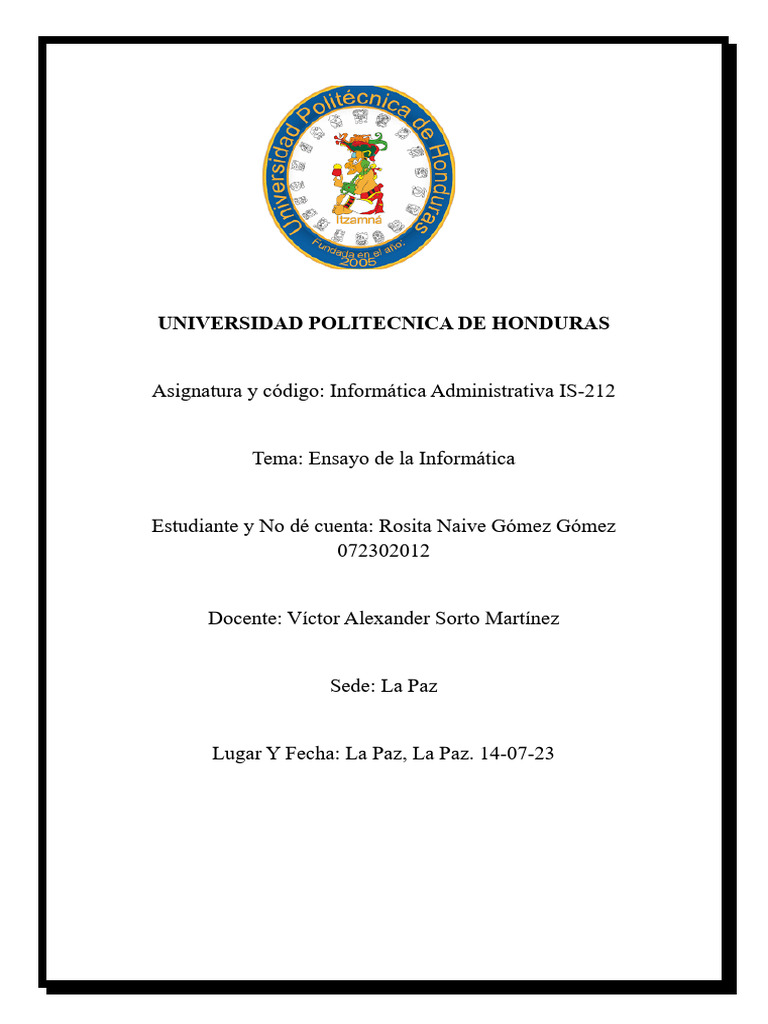 Universidad Politécnica de Honduras
Itzamná
Fundada en el año, 2005

UNIVERSIDAD POLITECNICA DE HONDURAS

Asignatura y código: Informática Administrativa IS-212

Tema: Ensayo de la Informática

Estudiante y No dé cuenta: Rosita Naive Gómez Gómez 072302012

Docente: Víctor Alexander Sorto Martínez

Sede: La Paz

Lugar Y Fecha: La Paz, La Paz. 14-07-23